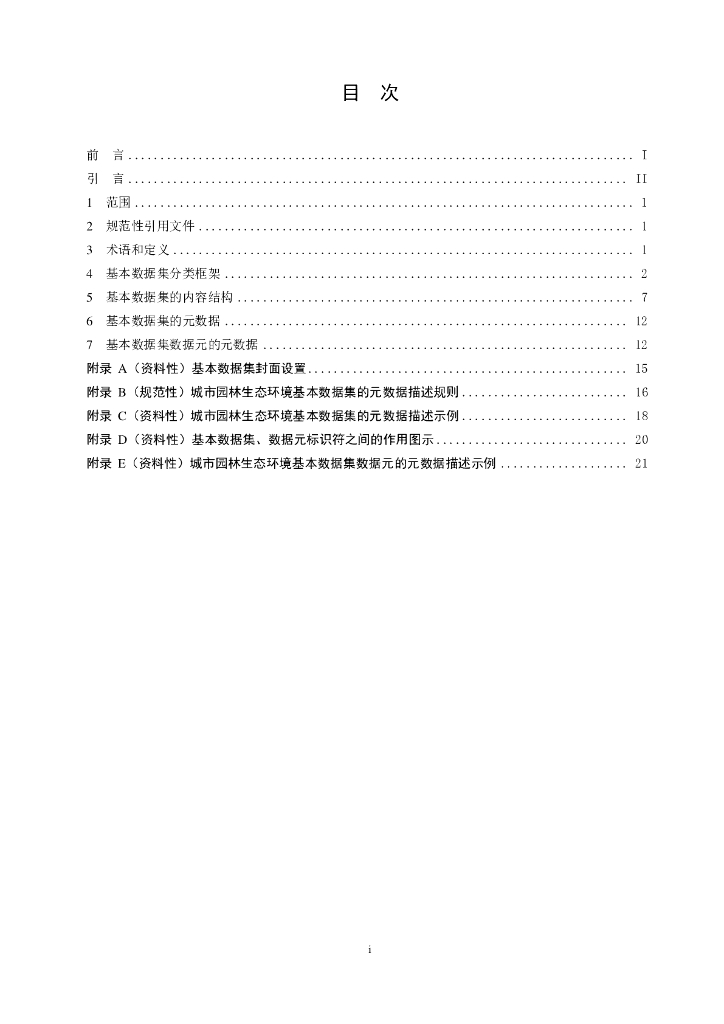 目　次

前　言 I
引　言 II
1 范围 1
2 规范性引用文件 1
3 术语和定义 1
4 基本数据集分类框架 2
5 基本数据集的内容结构 7
6 基本数据集的元数据 12
7 基本数据集数据元的元数据 12
附录A（资料性）基本数据集封面设置 15
附录B（规范性）城市园林生态环境基本数据集的元数据描述规则 16
附录C（资料性）城市园林生态环境基本数据集的元数据描述示例 18
附录D（资料性）基本数据集、数据元标识符之间的作用图示 20
附录E（资料性）城市园林生态环境基本数据集数据元的元数据描述示例 21

i